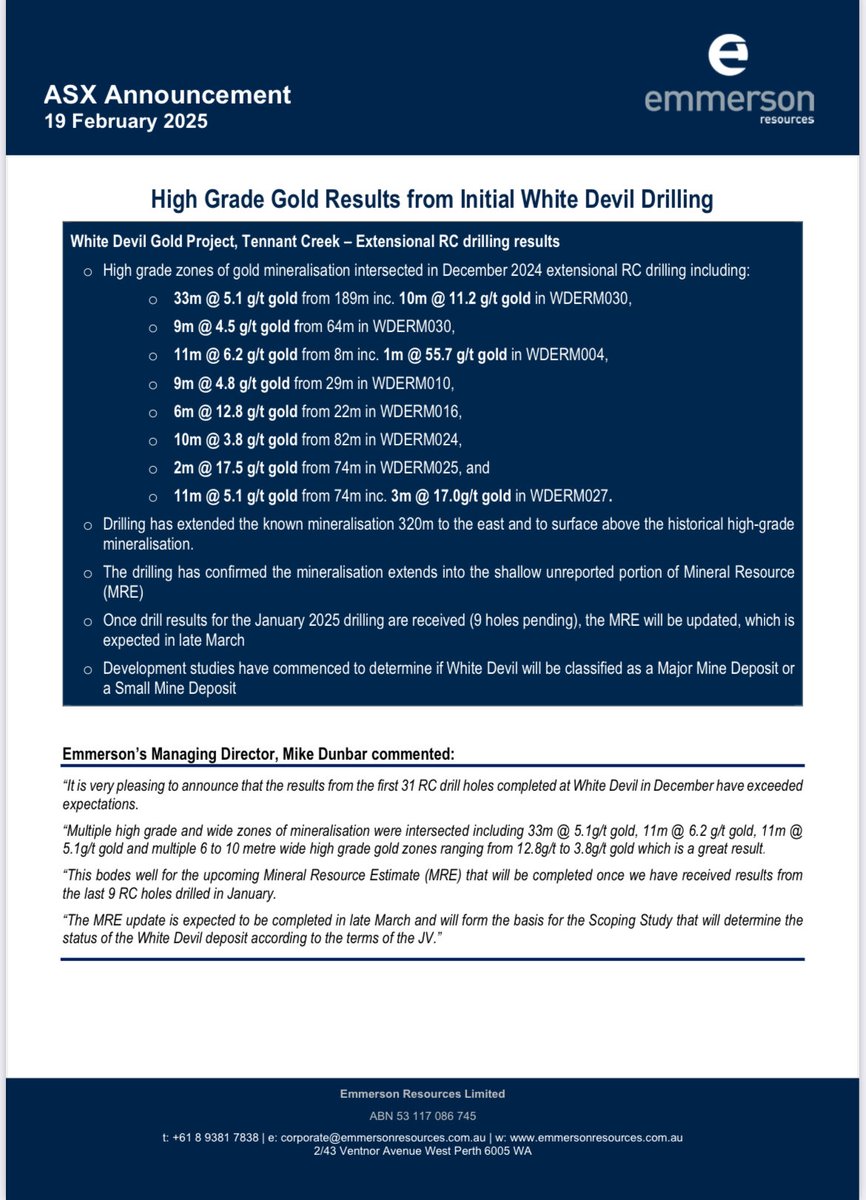 ASX Announcement
19 February 2025

emmerson
resources

High Grade Gold Results from Initial White Devil Drilling

White Devil Gold Project, Tennant Creek – Extensional RC drilling results

o High grade zones of gold mineralisation intersected in December 2024 extensional RC drilling including:

o 33m @ 5.1 g/t gold from 189m inc. 10m @ 11.2 g/t gold in WDERM030,

o 9m @ 4.5 g/t gold from 64m in WDERM030,

o 11m @ 6.2 g/t gold from 8m inc. 1m @ 55.7 g/t gold in WDERM004,

o 9m @ 4.8 g/t gold from 29m in WDERM010,

o 6m @ 12.8 g/t gold from 22m in WDERM016,

o 10m @ 3.8 g/t gold from 82m in WDERM024,

o 2m @ 17.5 g/t gold from 74m in WDERM025, and

o 11m @ 5.1 g/t gold from 74m inc. 3m @ 17.0g/t gold in WDERM027.

o Drilling has extended the known mineralisation 320m to the east and to surface above the historical high-grade mineralisation.

o The drilling has confirmed the mineralisation extends into the shallow unreported portion of Mineral Resource (MRE)

o Once drill results for the January 2025 drilling are received (9 holes pending), the MRE will be updated, which is expected in late March

o Development studies have commenced to determine if White Devil will be classified as a Major Mine Deposit or a Small Mine Deposit

Emmerson's Managing Director, Mike Dunbar commented:

"It is very pleasing to announce that the results from the first 31 RC drill holes completed at White Devil in December have exceeded expectations.

"Multiple high grade and wide zones of mineralisation were intersected including 33m @ 5.1g/t gold, 11m @ 6.2 g/t gold, 11m @ 5.1g/t gold and multiple 6 to 10 metre wide high grade gold zones ranging from 12.8g/t to 3.8g/t gold which is a great result.

"This bodes well for the upcoming Mineral Resource Estimate (MRE) that will be completed once we have received results from the last 9 RC holes drilled in January.

"The MRE update is expected to be completed in late March and will form the basis for the Scoping Study that will determine the status of the White Devil deposit according to the terms of the JV."

Emmerson Resources Limited
ABN 53 117 086 745
t: +61 8 9381 7838 | e: corporate@emmersonresources.com.au | w: www.emmersonresources.com.au
2/43 Ventnor Avenue West Perth 6005 WA